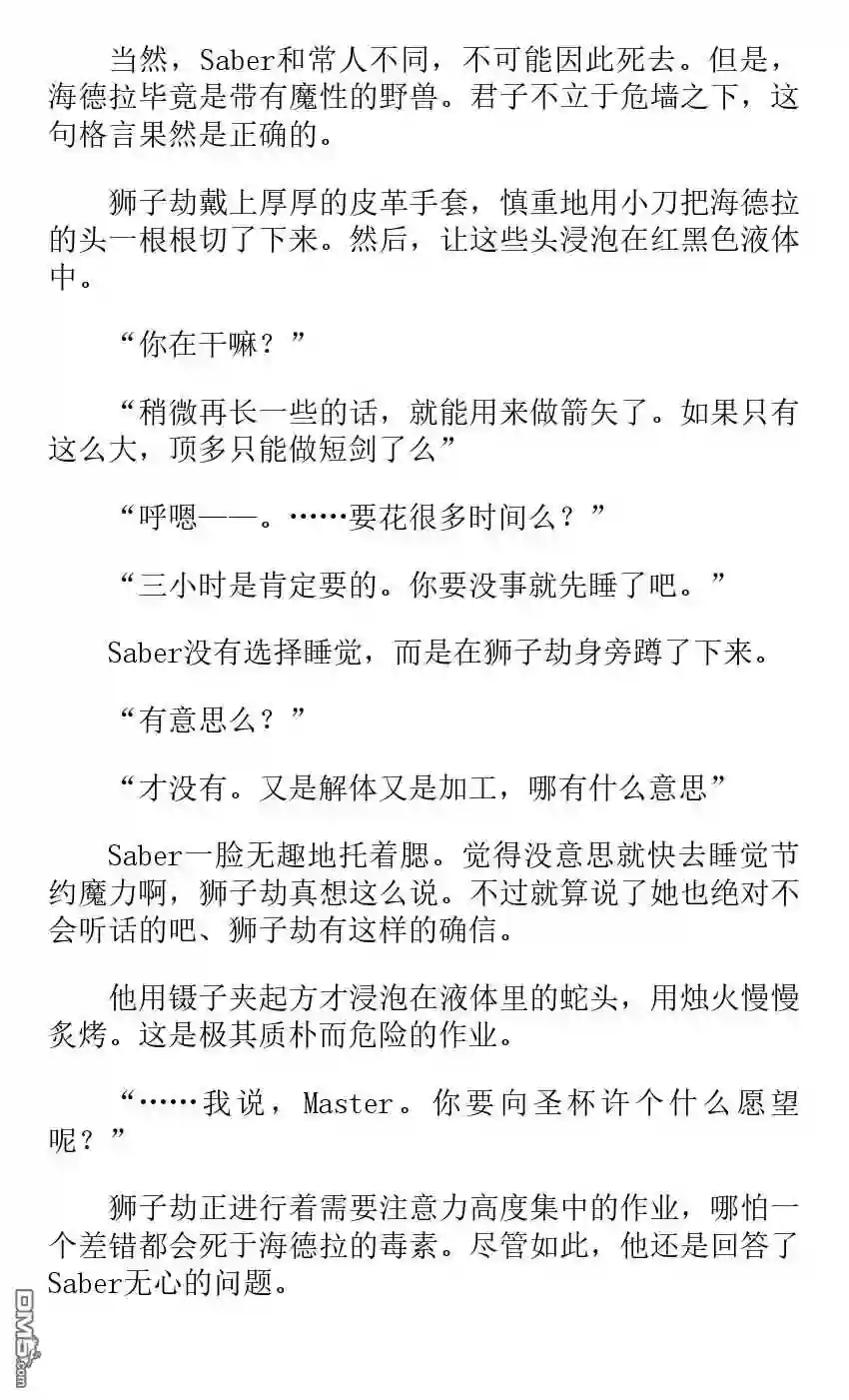 当然，Saber和常人不同，不可能因此死去。但是，海德拉毕竟是带有魔性的野兽。君子不立于危墙之下，这句格言果然是正确的。

狮子劫戴上厚厚的皮革手套，慎重地用小刀把海德拉的头一根根切了下来。然后，让这些头浸泡在红黑色液体中。

“你在干嘛？”

“稍微再长一些的话，就能用来做箭矢了。如果只有这么大，顶多只能做短剑了么”

“呼嗯——。……要花很多时间么？”

“三小时是肯定要的。你要没事就先睡了吧。”

Saber没有选择睡觉，而是在狮子劫身旁蹲了下来。

“有意思么？”

“才没有。又是解体又是加工，哪有什么意思”

Saber一脸无趣地托着腮。觉得没意思就快去睡觉节约魔力啊，狮子劫真想这么说。不过就算说了她也绝对不会听话的吧、狮子劫有这样的确信。

他用镊子夹起方才浸泡在液体里的蛇头，用烛火慢慢炙烤。这是极其质朴而危险的作业。

“……我说，Master。你要向圣杯许个什么愿望呢？”

狮子劫正进行着需要注意力高度集中的作业，哪怕一个差错都会死于海德拉的毒素。尽管如此，他还是回答了Saber无心的问题。

DM5.com